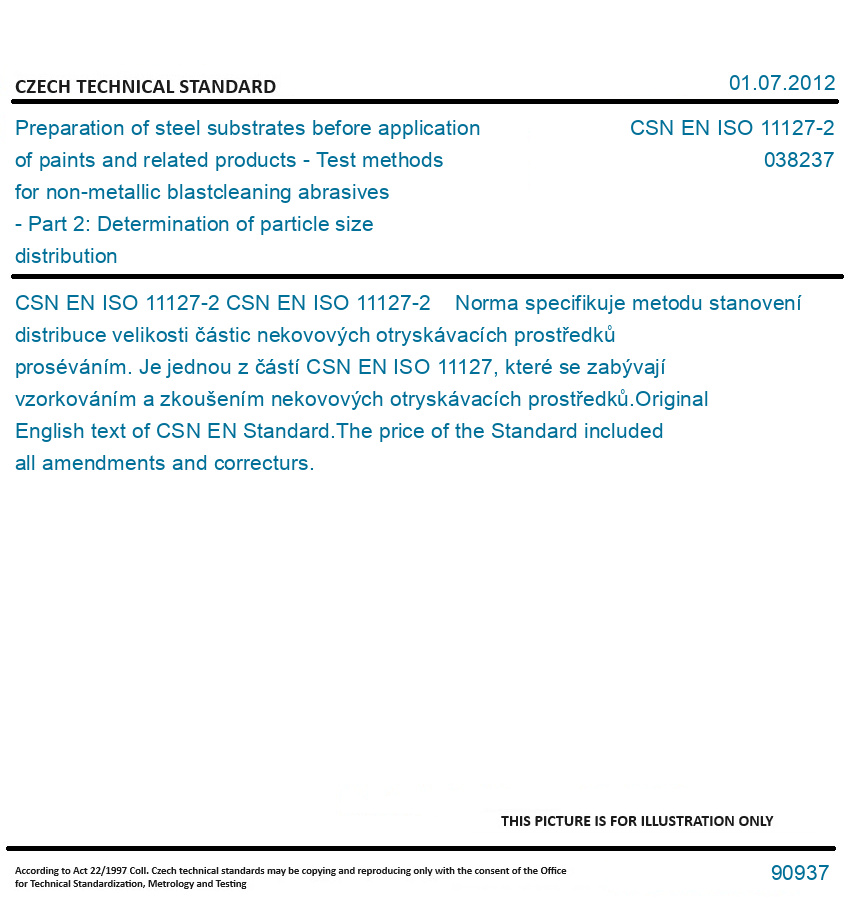 CZECH TECHNICAL STANDARD

01.07.2012

Preparation of steel substrates before application of paints and related products - Test methods for non-metallic blastcleaning abrasives - Part 2: Determination of particle size distribution

CSN EN ISO 11127-2
038237

CSN EN ISO 11127-2 CSN EN ISO 11127-2 Norma specifikuje metodu stanovení distribuce velikosti částic nekovových otryskávacích prostředků proséváním. Je jednou z částí CSN EN ISO 11127, které se zabývají vzorkováním a zkoušením nekovových otryskávacích prostředků.Original English text of CSN EN Standard.The price of the Standard included all amendments and correcturs.

THIS PICTURE IS FOR ILLUSTRATION ONLY

According to Act 22/1997 Coll. Czech technical standards may be copying and reproducing only with the consent of the Office for Technical Standardization, Metrology and Testing

90937